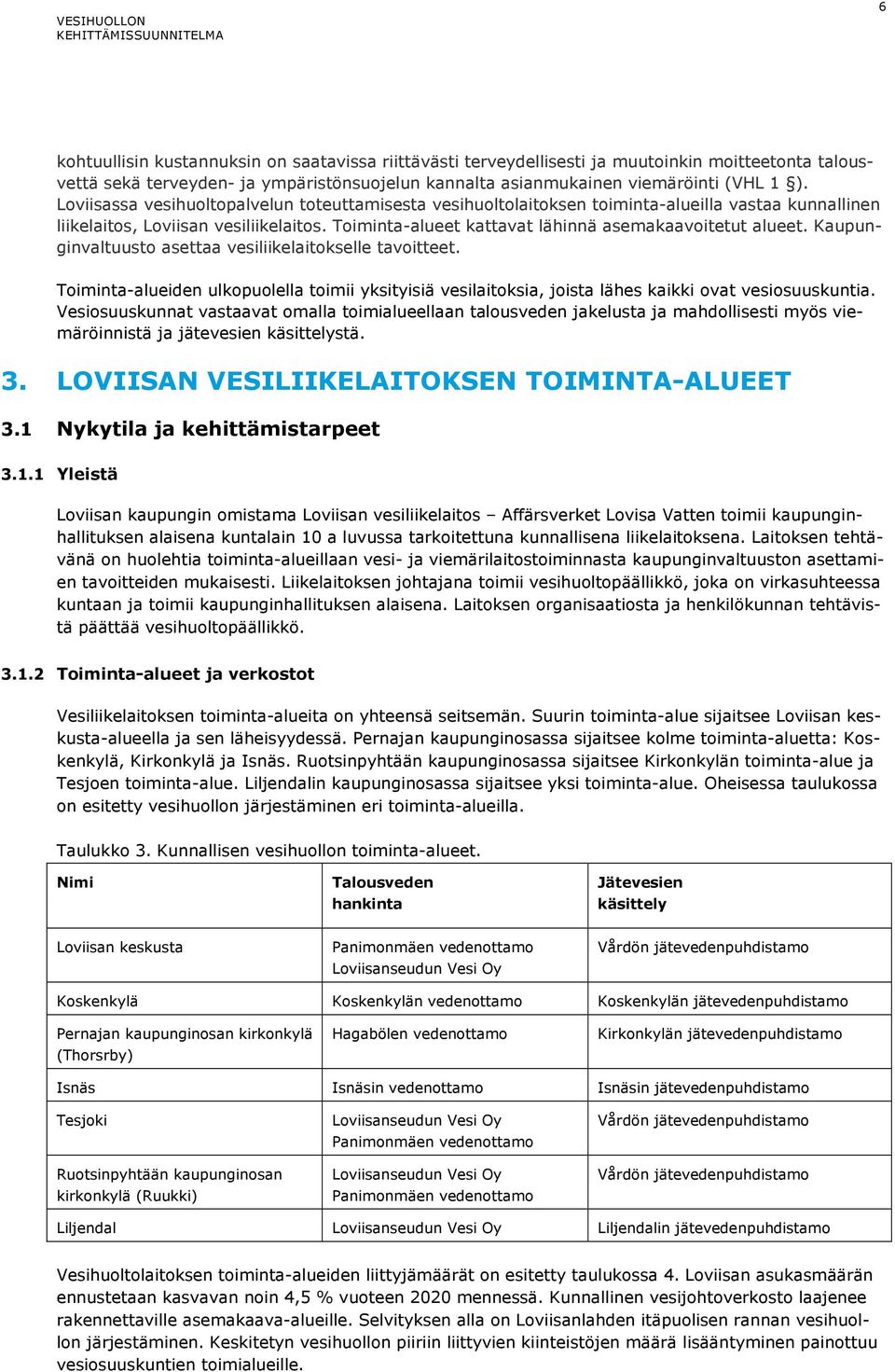 VESIHUOLLON KEHITTÄMISSUUNNITELMA

6

kohtuullisin kustannuksin on saatavissa riittävästi terveydellisesti ja muutoinkin moitteetonta talousvettä sekä terveyden- ja ympäristönsuojelun kannalta asianmukainen viemäröinti (VHL 1 §). Loviisassa vesihuoltopalvelun toteuttamisesta vesihuoltolaitoksen toiminta-alueilla vastaa kunnallinen liikelaitos, Loviisan vesiliikelaitos. Toiminta-alueet kattavat lähinnä asemakaavoitetut alueet. Kaupunginvaltuusto asettaa vesiliikelaitokselle tavoitteet.

Toiminta-alueiden ulkopuolella toimii yksityisiä vesilaitoksia, joista lähes kaikki ovat vesiosuuskuntia. Vesiosuuskunnat vastaavat omalla toimialueellaan talousveden jakelusta ja mahdollisesti myös viemäröinnistä ja jätevesien käsittelystä.

3. LOVIISAN VESILIIKELAITOKSEN TOIMINTA-ALUEET

3.1 Nykytila ja kehittämistarpeet

3.1.1 Yleistä

Loviisan kaupungin omistama Loviisan vesiliikelaitos – Affärsverket Lovisa Vatten toimii kaupunginhallituksen alaisena kuntalain 10 a luvussa tarkoitettuna kunnallisena liikelaitoksena. Laitoksen tehtävänä on huolehtia toiminta-alueillaan vesi- ja viemärilaitostoiminnasta kaupunginvaltuuston asettamien tavoitteiden mukaisesti. Liikelaitoksen johtajana toimii vesihuoltopäällikkö, joka on virkasuhteessa kuntaan ja toimii kaupunginhallituksen alaisena. Laitoksen organisaatiosta ja henkilökunnan tehtävistä päättää vesihuoltopäällikkö.

3.1.2 Toiminta-alueet ja verkostot

Vesiliikelaitoksen toiminta-alueita on yhteensä seitsemän. Suurin toiminta-alue sijaitsee Loviisan keskusta-alueella ja sen läheisyydessä. Pernajan kaupunginosassa sijaitsee kolme toiminta-aluetta: Koskenkylä, Kirkonkylä ja Isnäs. Ruotsinpyhtään kaupunginosassa sijaitsee Kirkonkylän toiminta-alue ja Tesjoen toiminta-alue. Liljendalin kaupunginosassa sijaitsee yksi toiminta-alue. Oheisessa taulukossa on esitetty vesihuollon järjestäminen eri toiminta-alueilla.

Taulukko 3. Kunnallisen vesihuollon toiminta-alueet.

| Nimi | Talousveden hankinta | Jätevesien käsittely |
|---|---|---|
| Loviisan keskusta | Panimonmäen vedenottamo Loviisanseudun Vesi Oy | Vårdön jätevedenpuhdistamo |
| Koskenkylä | Koskenkylän vedenottamo | Koskenkylän jätevedenpuhdistamo |
| Pernajan kaupunginosan kirkonkylä (Thorsrby) | Hagabölen vedenottamo | Kirkonkylän jätevedenpuhdistamo |
| Isnäs | Isnäsin vedenottamo | Isnäsin jätevedenpuhdistamo |
| Tesjoki | Loviisanseudun Vesi Oy Panimonmäen vedenottamo | Vårdön jätevedenpuhdistamo |
| Ruotsinpyhtään kaupunginosan kirkonkylä (Ruukki) | Loviisanseudun Vesi Oy Panimonmäen vedenottamo | Vårdön jätevedenpuhdistamo |
| Liljendal | Loviisanseudun Vesi Oy | Liljendalin jätevedenpuhdistamo |

Vesihuoltolaitoksen toiminta-alueiden liittyjämäärät on esitetty taulukossa 4. Loviisan asukasmäärän ennustetaan kasvavan noin 4,5 % vuoteen 2020 mennessä. Kunnallinen vesijohtoverkosto laajenee rakennettaville asemakaava-alueille. Selvityksen alla on Loviisanlahden itäpuolisen rannan vesihuollon järjestäminen. Keskitetyn vesihuollon piiriin liittyvien kiinteistöjen määrä lisääntyminen painottuu vesiosuuskuntien toimialueille.